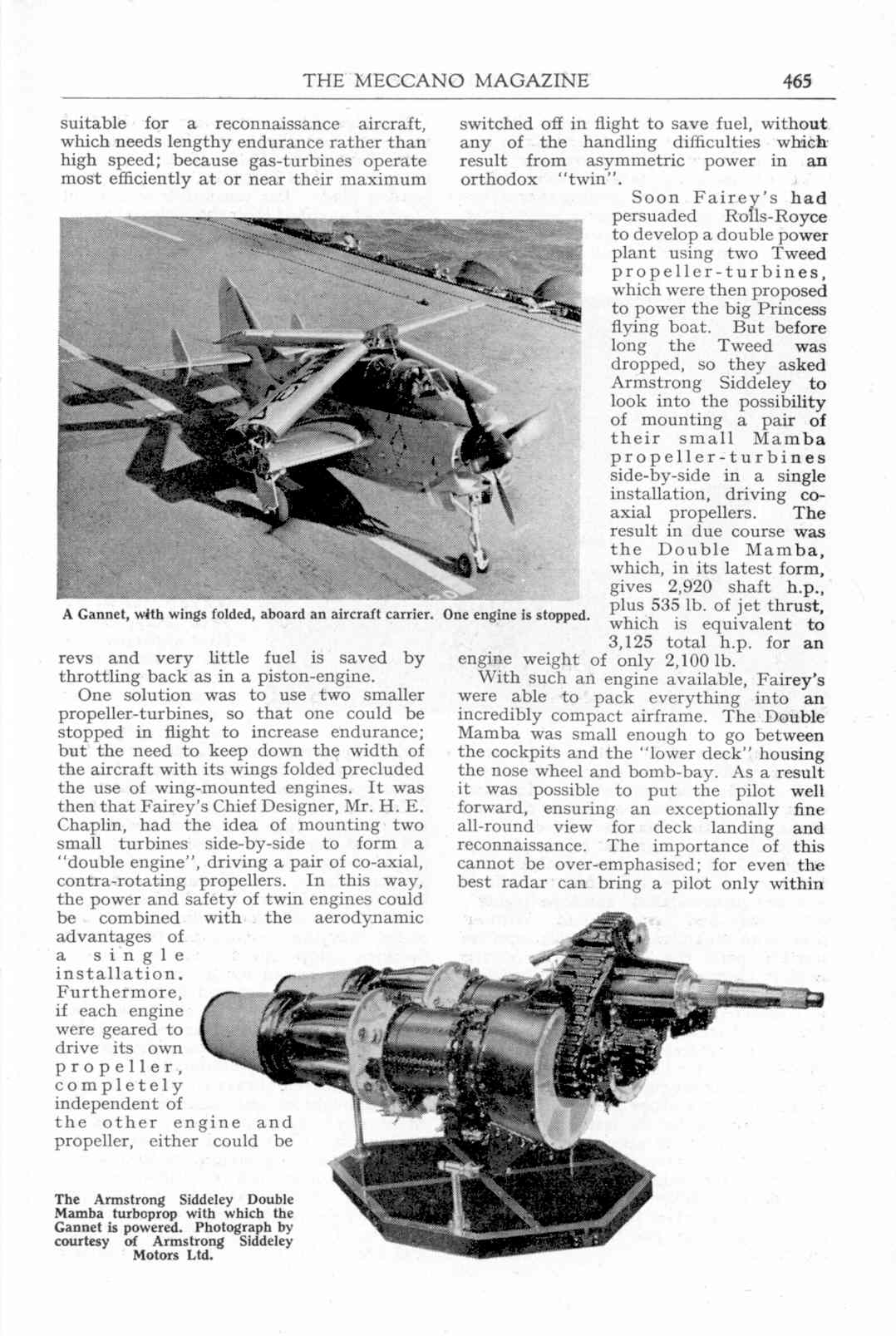 THE MECCANO MAGAZINE

465

suitable for a reconnaissance aircraft, which needs lengthy endurance rather than high speed; because gas-turbines operate most efficiently at or near their maximum revs and very little fuel is saved by throttling back as in a piston-engine.

One solution was to use two smaller propeller-turbines, so that one could be stopped in flight to increase endurance; but the need to keep down the width of the aircraft with its wings folded precluded the use of wing-mounted engines. It was then that Fairey's Chief Designer, Mr. H. E. Chaplin, had the idea of mounting two small turbines side-by-side to form a "double engine", driving a pair of co-axial, contra-rotating propellers. In this way, the power and safety of twin engines could be combined with the aerodynamic advantages of a single installation. Furthermore, if each engine were geared to drive its own propeller, completely independent of the other engine and propeller, either could be switched off in flight to save fuel, without any of the handling difficulties which result from asymmetric power in an orthodox "twin".

Soon Fairey's had persuaded Rolls-Royce to develop a double power plant using two Tweed propeller-turbines, which were then proposed to power the big Princess flying boat. But before long the Tweed was dropped, so they asked Armstrong Siddeley to look into the possibility of mounting a pair of their small Mamba propeller-turbines side-by-side in a single installation, driving co-axial propellers. The result in due course was the Double Mamba, which, in its latest form, gives 2,920 shaft h.p., plus 535 lb. of jet thrust, which is equivalent to 3,125 total h.p. for an engine weight of only 2,100 lb.

With such an engine available, Fairey's were able to pack everything into an incredibly compact airframe. The Double Mamba was small enough to go between the cockpits and the "lower deck" housing the nose wheel and bomb-bay. As a result it was possible to put the pilot well forward, ensuring an exceptionally fine all-round view for deck landing and reconnaissance. The importance of this cannot be over-emphasised; for even the best radar can bring a pilot only within

A Gannet, with wings folded, aboard an aircraft carrier. One engine is stopped.

The Armstrong Siddeley Double Mamba turboprop with which the Gannet is powered. Photograph by courtesy of Armstrong Siddeley Motors Ltd.